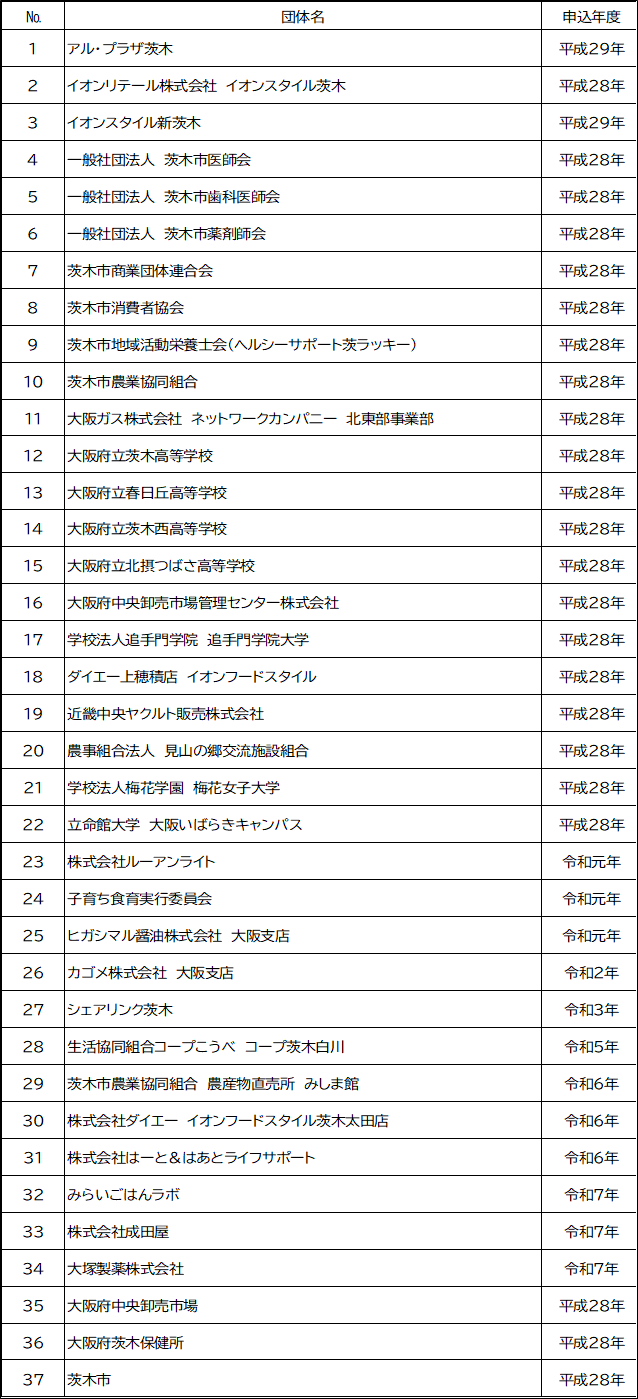 | No. | 団体名 | 申込年度 |
|---|---|---|
| 1 | アル・プラザ茨木 | 平成29年 |
| 2 | イオンリテール株式会社 イオンスタイル茨木 | 平成28年 |
| 3 | イオンスタイル新茨木 | 平成29年 |
| 4 | 一般社団法人 茨木市医師会 | 平成28年 |
| 5 | 一般社団法人 茨木市歯科医師会 | 平成28年 |
| 6 | 一般社団法人 茨木市薬剤師会 | 平成28年 |
| 7 | 茨木市商業団体連合会 | 平成28年 |
| 8 | 茨木市消費者協会 | 平成28年 |
| 9 | 茨木市地域活動栄養士会（ヘルシーサポート茨ラッキー） | 平成28年 |
| 10 | 茨木市農業協同組合 | 平成28年 |
| 11 | 大阪ガス株式会社 ネットワークカンパニー 北東部事業部 | 平成28年 |
| 12 | 大阪府立茨木高等学校 | 平成28年 |
| 13 | 大阪府立春日丘高等学校 | 平成28年 |
| 14 | 大阪府立茨木西高等学校 | 平成28年 |
| 15 | 大阪府立北摂つばさ高等学校 | 平成28年 |
| 16 | 大阪府中央卸売市場管理センター株式会社 | 平成28年 |
| 17 | 学校法人追手門学院 追手門学院大学 | 平成28年 |
| 18 | ダイエー上穂積店 イオンフードスタイル | 平成28年 |
| 19 | 近畿中央ヤクルト販売株式会社 | 平成28年 |
| 20 | 農事組合法人 見山の郷交流施設組合 | 平成28年 |
| 21 | 学校法人梅花学園 梅花女子大学 | 平成28年 |
| 22 | 立命館大学 大阪いばらきキャンパス | 平成28年 |
| 23 | 株式会社ルーアンライト | 令和元年 |
| 24 | 子育ち食育実行委員会 | 令和元年 |
| 25 | ヒガシマル醤油株式会社 大阪支店 | 令和元年 |
| 26 | カゴメ株式会社 大阪支店 | 令和2年 |
| 27 | シェアリンク茨木 | 令和3年 |
| 28 | 生活協同組合コープこうべ コープ茨木白川 | 令和5年 |
| 29 | 茨木市農業協同組合 農産物直売所 みしま館 | 令和6年 |
| 30 | 株式会社ダイエー イオンフードスタイル茨木太田店 | 令和6年 |
| 31 | 株式会社はーと＆はあとライフサポート | 令和6年 |
| 32 | みらいごはんラボ | 令和7年 |
| 33 | 株式会社成田屋 | 令和7年 |
| 34 | 大塚製薬株式会社 | 令和7年 |
| 35 | 大阪府中央卸売市場 | 平成28年 |
| 36 | 大阪府茨木保健所 | 平成28年 |
| 37 | 茨木市 | 平成28年 |